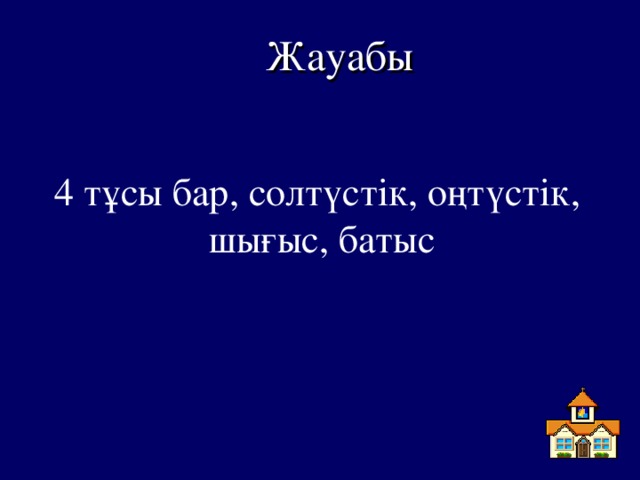 Жауабы

4 тұсы бар, солтүстік, оңтүстік, шығыс, батыс